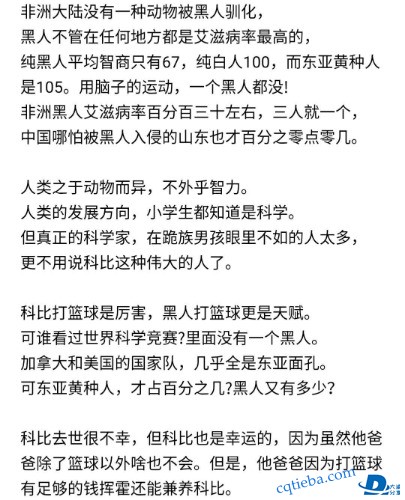 非洲大陆没有一种动物被黑人驯化，
黑人不管在任何地方都是艾滋病率最高的，
纯黑人平均智商只有67，纯白人100，而东亚黄种人是105。用脑子的运动，一个黑人都没!
非洲黑人艾滋病率百分百三十左右，三人就一个，
中国哪怕被黑人入侵的山东也才百分之零点零几。

人类之于动物而异，不外乎智力。
人类的发展方向，小学生都知道是科学。
但真正的科学家，在跪族男孩眼里不如的人太多，
更不用说科比这种伟大的人了。

科比打篮球是厉害，黑人打篮球更是天赋。
可谁看过世界科学竞赛?里面没有一个黑人。
加拿大和美国的国家队，几乎全是东亚面孔。
可东亚黄种人，才占百分之几?黑人又有多少?

科比去世很不幸，但科比也是幸运的，因为虽然他爸爸除了篮球以外啥也不会。但是，他爸爸因为打篮球有足够的钱挥霍还能兼养科比。

cqtieba.com